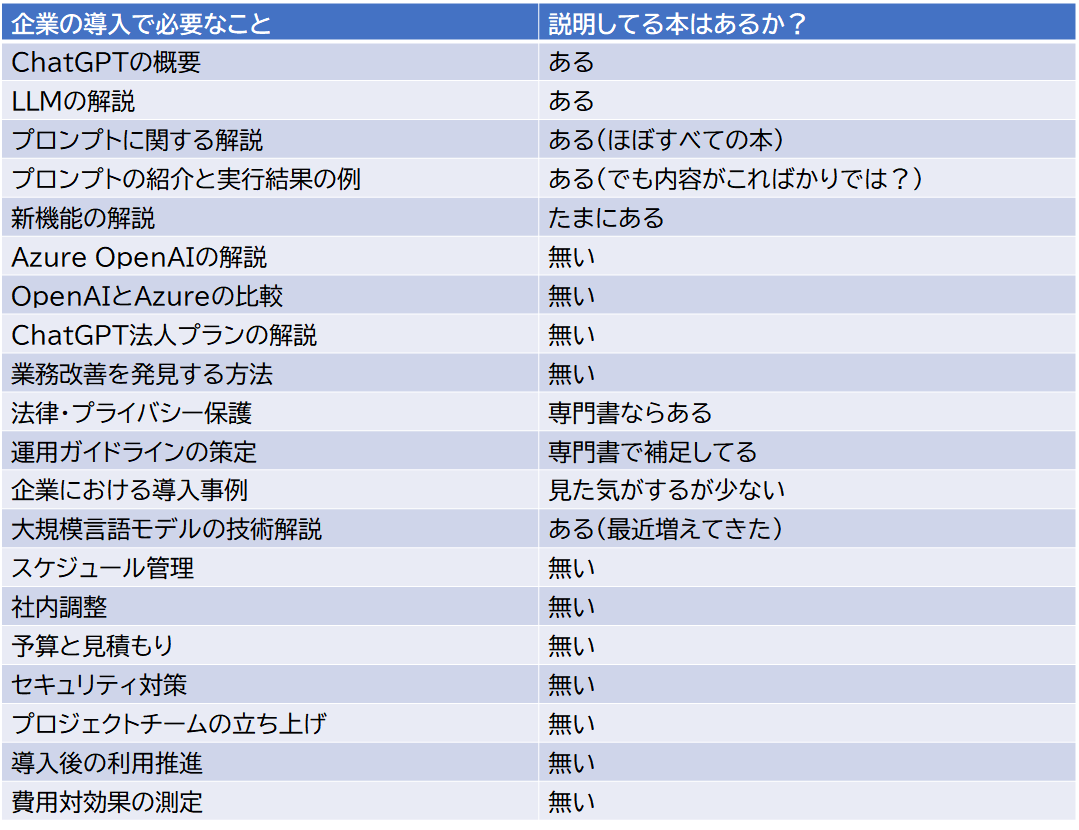 | 企業の導入で必要なこと | 説明してる本はあるか？ |
|---|---|
| ChatGPTの概要 | ある |
| LLMの解説 | ある |
| プロンプトに関する解説 | ある（ほぼすべての本） |
| プロンプトの紹介と実行結果の例 | ある（でも内容がこればかりでは？） |
| 新機能の解説 | たまにある |
| Azure OpenAIの解説 | 無い |
| OpenAIとAzureの比較 | 無い |
| ChatGPT法人プランの解説 | 無い |
| 業務改善を発見する方法 | 無い |
| 法律・プライバシー保護 | 専門書ならある |
| 運用ガイドラインの策定 | 専門書で補足してる |
| 企業における導入事例 | 見た気がするが少ない |
| 大規模言語モデルの技術解説 | ある（最近増えてきた） |
| スケジュール管理 | 無い |
| 社内調整 | 無い |
| 予算と見積もり | 無い |
| セキュリティ対策 | 無い |
| プロジェクトチームの立ち上げ | 無い |
| 導入後の利用推進 | 無い |
| 費用対効果の測定 | 無い |